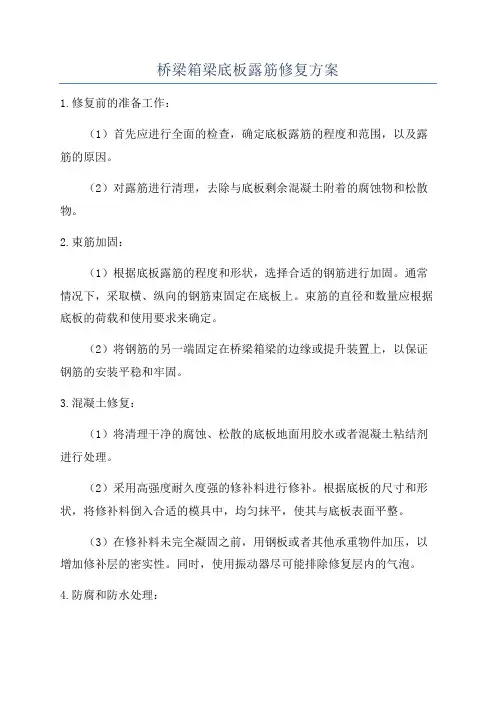 桥梁箱梁底板露筋修复方案

1.修复前的准备工作：

（1）首先应进行全面的检查，确定底板露筋的程度和范围，以及露筋的原因。

（2）对露筋进行清理，去除与底板剩余混凝土附着的腐蚀物和松散物。

2.束筋加固：

（1）根据底板露筋的程度和形状，选择合适的钢筋进行加固。通常情况下，采取横、纵向的钢筋束固定在底板上。束筋的直径和数量应根据底板的荷载和使用要求来确定。

（2）将钢筋的另一端固定在桥梁箱梁的边缘或提升装置上，以保证钢筋的安装平稳和牢固。

3.混凝土修复：

（1）将清理干净的腐蚀、松散的底板地面用胶水或者混凝土粘结剂进行处理。

（2）采用高强度耐久度强的修补料进行修补。根据底板的尺寸和形状，将修补料倒入合适的模具中，均匀抹平，使其与底板表面平整。

（3）在修补料未完全凝固之前，用钢板或者其他承重物件加压，以增加修补层的密实性。同时，使用振动器尽可能排除修复层内的气泡。

4.防腐和防水处理：